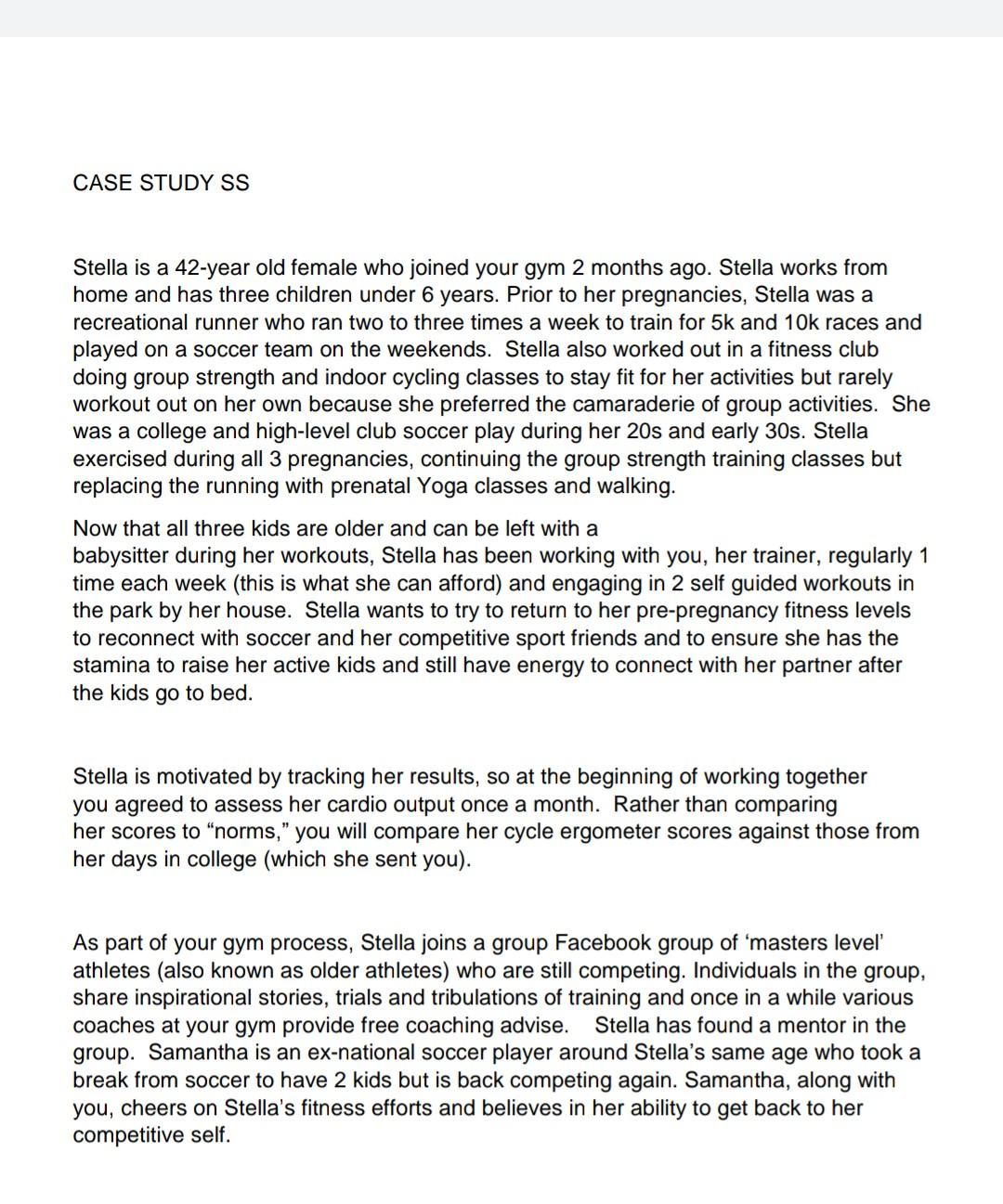 CASE STUDY SS

Stella is a 42-year old female who joined your gym 2 months ago. Stella works from home and has three children under 6 years. Prior to her pregnancies, Stella was a recreational runner who ran two to three times a week to train for 5k and 10k races and played on a soccer team on the weekends. Stella also worked out in a fitness club doing group strength and indoor cycling classes to stay fit for her activities but rarely workout out on her own because she preferred the camaraderie of group activities. She was a college and high-level club soccer play during her 20s and early 30s. Stella exercised during all 3 pregnancies, continuing the group strength training classes but replacing the running with prenatal Yoga classes and walking.

Now that all three kids are older and can be left with a babysitter during her workouts, Stella has been working with you, her trainer, regularly 1 time each week (this is what she can afford) and engaging in 2 self guided workouts in the park by her house. Stella wants to try to return to her pre-pregnancy fitness levels to reconnect with soccer and her competitive sport friends and to ensure she has the stamina to raise her active kids and still have energy to connect with her partner after the kids go to bed.

Stella is motivated by tracking her results, so at the beginning of working together you agreed to assess her cardio output once a month. Rather than comparing her scores to “norms,” you will compare her cycle ergometer scores against those from her days in college (which she sent you).

As part of your gym process, Stella joins a group Facebook group of ‘masters level’ athletes (also known as older athletes) who are still competing. Individuals in the group, share inspirational stories, trials and tribulations of training and once in a while various coaches at your gym provide free coaching advise. Stella has found a mentor in the group. Samantha is an ex-national soccer player around Stella’s same age who took a break from soccer to have 2 kids but is back competing again. Samantha, along with you, cheers on Stella’s fitness efforts and believes in her ability to get back to her competitive self.